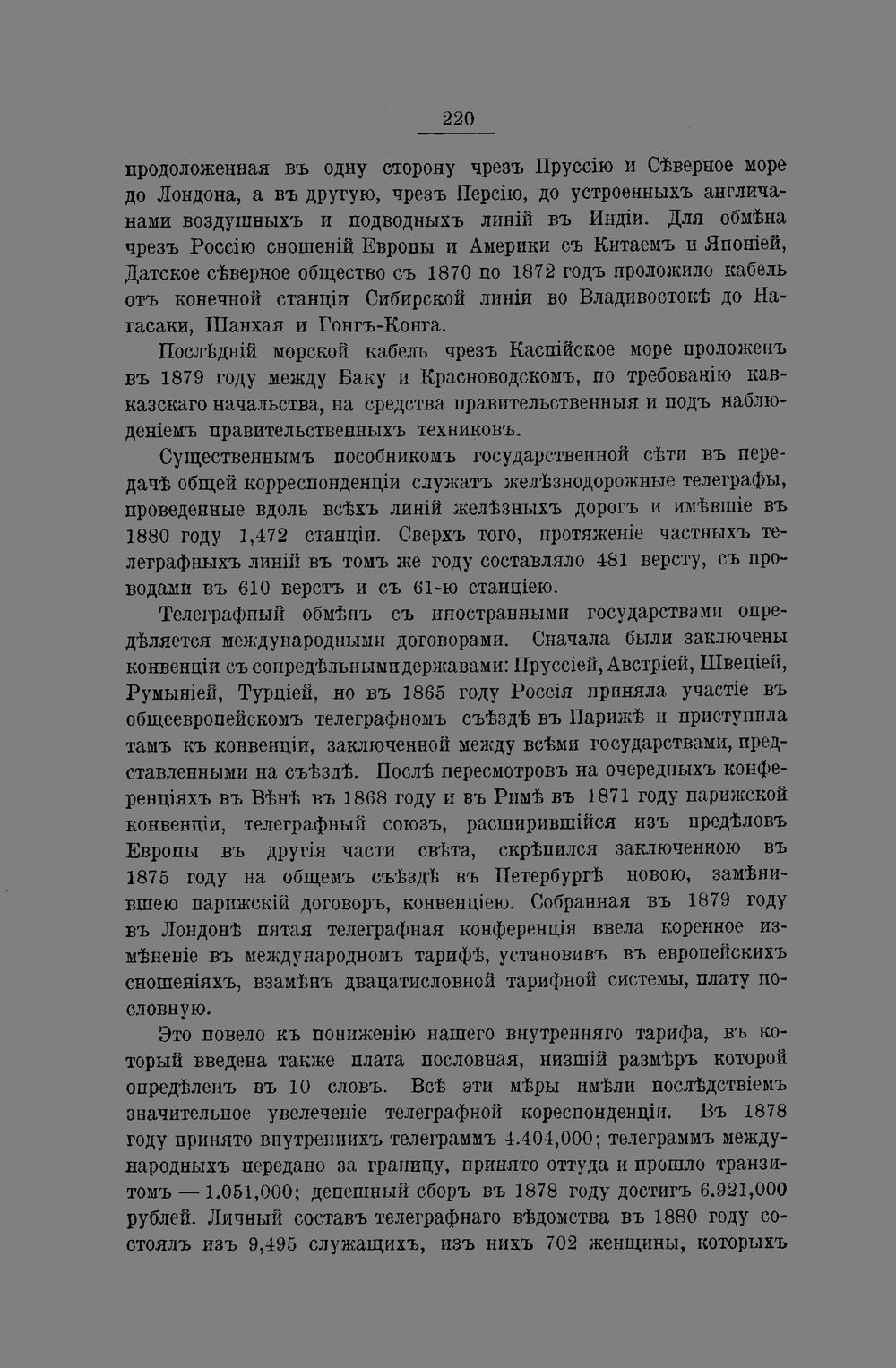 220

продоложенная въ одну сторону чрезъ Пруссію и Сѣверное море до Лондона, а въ другую, чрезъ Персію, до устроенныхъ англичанами воздушныхъ и подводныхъ линій въ Индіи. Для обмѣна чрезъ Россію сношеній Европы и Америки съ Китаемъ и Японіей, Датское сѣверное общество съ 1870 по 1872 годъ проложило кабель отъ конечной станціи Сибирской линіи во Владивостокѣ до Нагасаки, Шанхая и Гонгъ-Конга.

Послѣдній морской кабель чрезъ Каспійское море проложенъ въ 1879 году между Баку и Красноводскомъ, по требованію кавказскаго начальства, на средства правительственныя и подъ наблюденіемъ правительственныхъ техниковъ.

Существеннымъ пособникомъ государственной сѣти въ передачѣ общей корреспонденціи служатъ желѣзнодорожные телеграфы, проведенные вдоль всѣхъ линій желѣзныхъ дорогъ и имѣвшіе въ 1880 году 1,472 станціи. Сверхъ того, протяженіе частныхъ телеграфныхъ линій въ томъ же году составляло 481 версту, съ проводами въ 610 верстъ и съ 61-ю станціею.

Телеграфный обмѣнъ съ иностранными государствами опредѣляется международными договорами. Сначала были заключены конвенціи съ сопредѣльными державами: Пруссіей, Австріей, Швеціей, Румыніей, Турціей, но въ 1865 году Россія приняла участіе въ общеевропейскомъ телеграфномъ съѣздѣ въ Парижѣ и приступила тамъ къ конвенціи, заключенной между всѣми государствами, представленными на съѣздѣ. Послѣ пересмотровъ на очередныхъ конференціяхъ въ Вѣнѣ въ 1868 году и въ Римѣ въ 1871 году парижской конвенціи, телеграфный союзъ, расширившійся изъ предѣловъ Европы въ другія части свѣта, скрѣпился заключенною въ 1875 году на общемъ съѣздѣ въ Петербургѣ новою, замѣнившею парижскій договоръ, конвенціею. Собранная въ 1879 году въ Лондонѣ пятая телеграфная конференція ввела коренное измѣненіе въ международномъ тарифѣ, установивъ въ европейскихъ сношеніяхъ, взамѣнъ двацатисловной тарифной системы, плату пословную.

Это повело къ пониженію нашего внутренняго тарифа, въ который введена также плата пословная, низшій размѣръ которой опредѣленъ въ 10 словъ. Всѣ эти мѣры имѣли послѣдствіемъ значительное увелеченіе телеграфной кореспонденціи. Въ 1878 году принято внутреннихъ телеграммъ 4.404,000; телеграммъ международныхъ передано за границу, принято оттуда и прошло транзитомъ — 1.051,000; депешный сборъ въ 1878 году достигъ 6.921,000 рублей. Личный составъ телеграфнаго вѣдомства въ 1880 году состоялъ изъ 9,495 служащихъ, изъ нихъ 702 женщины, которыхъ